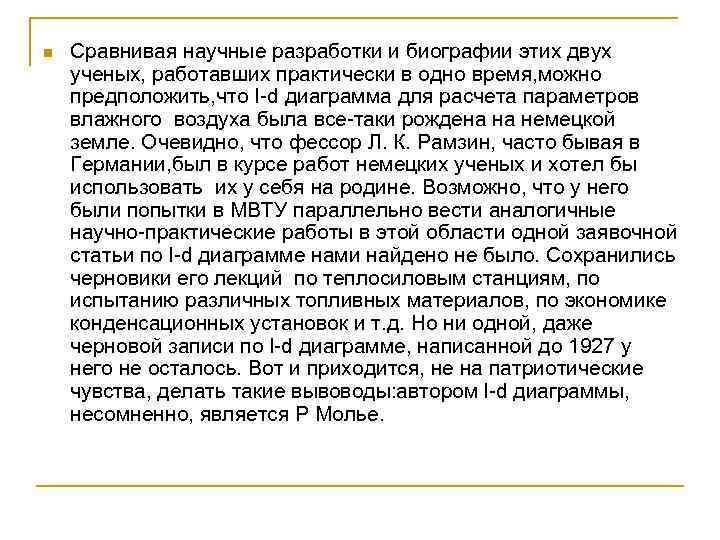 Сравнивая научные разработки и биографии этих двух ученых, работавших практически в одно время,можно предположить,что I-d диаграмма для расчета параметров влажного воздуха была все-таки рождена на немецкой земле. Очевидно, что фессор Л. К. Рамзин, часто бывая в Германии,был в курсе работ немецких ученых и хотел бы использовать их у себя на родине. Возможно, что у него были попытки в МВТУ параллельно вести аналогичные научно-практические работы в этой области одной заявочной статьи по I-d диаграмме нами найдено не было. Сохранились черновики его лекций по теплосиловым станциям, по испытанию различных топливных материалов, по экономике конденсационных установок и т.д. Но ни одной, даже черновой записи по I-d диаграмме, написанной до 1927 у него не осталось. Вот и приходится, не на патриотические чувства, делать такие вывоводы:автором I-d диаграммы, несомненно, является Р Молье.